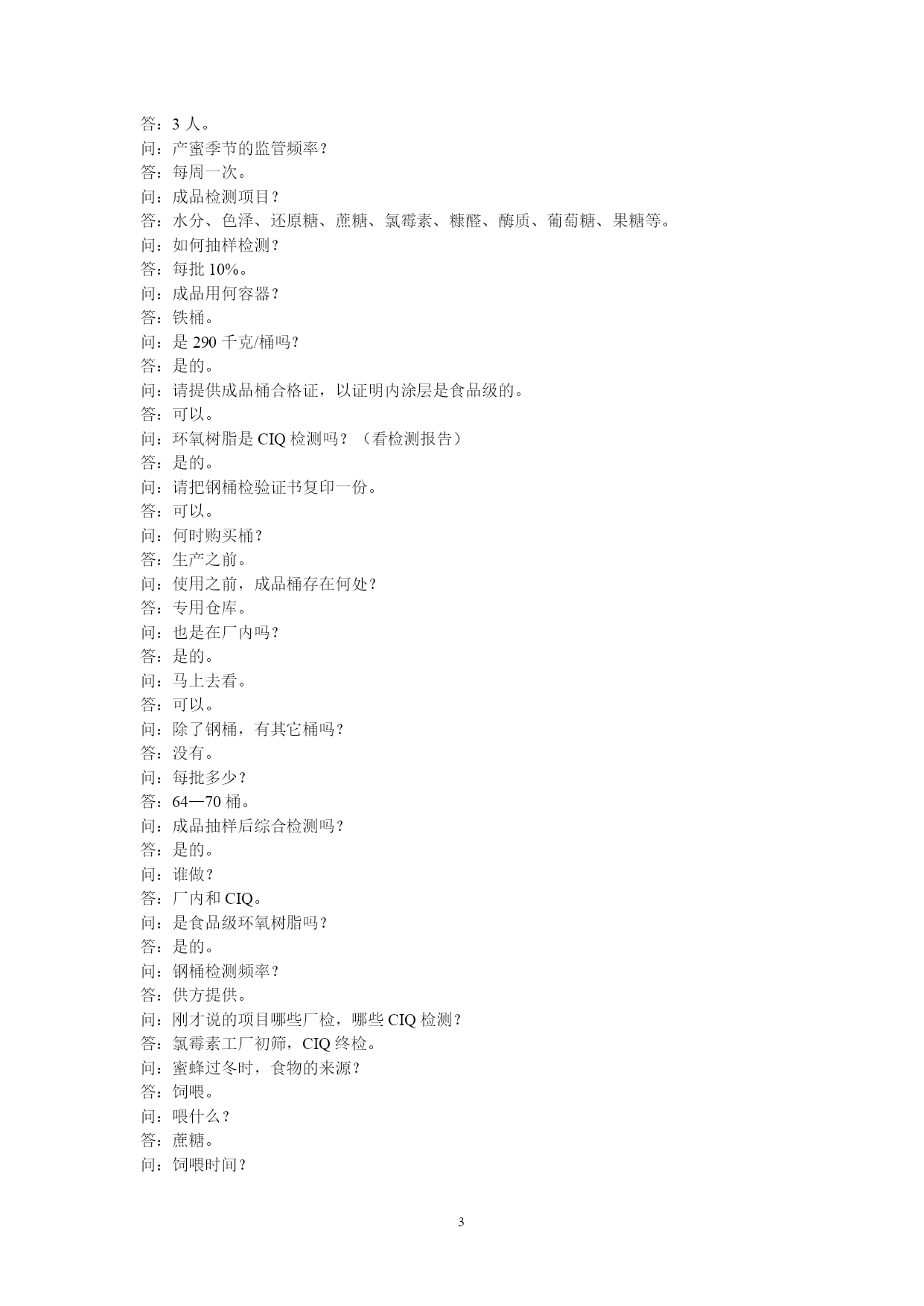 答：3 人。
问：产蜜季节的监管频率？
答：每周一次。
问：成品检测项目？
答：水分、色泽、还原糖、蔗糖、氯霉素、糠醛、酶质、葡萄糖、果糖等。
问：如何抽样检测？
答：每批 10%。
问：成品用何容器？
答：铁桶。
问：是 290 千克/桶吗？
答：是的。
问：请提供成品桶合格证，以证明内涂层是食品级的。
答：可以。
问：环氧树脂是 CIQ 检测吗？（看检测报告）
答：是的。
问：请把钢桶检验证书复印一份。
答：可以。
问：何时购买桶？
答：生产之前。
问：使用之前，成品桶存在何处？
答：专用仓库。
问：也是在厂内吗？
答：是的。
问：马上去看。
答：可以。
问：除了钢桶，有其它桶吗？
答：没有。
问：每批多少？
答：64—70 桶。
问：成品抽样后综合检测吗？
答：是的。
问：谁做？
答：厂内和 CIQ。
问：是食品级环氧树脂吗？
答：是的。
问：钢桶检测频率？
答：供方提供。
问：刚才说的项目哪些厂检，哪些 CIQ 检测？
答：氯霉素工厂初筛，CIQ 终检。
问：蜜蜂过冬时，食物的来源？
答：饲喂。
问：喂什么？
答：蔗糖。
问：饲喂时间？

3